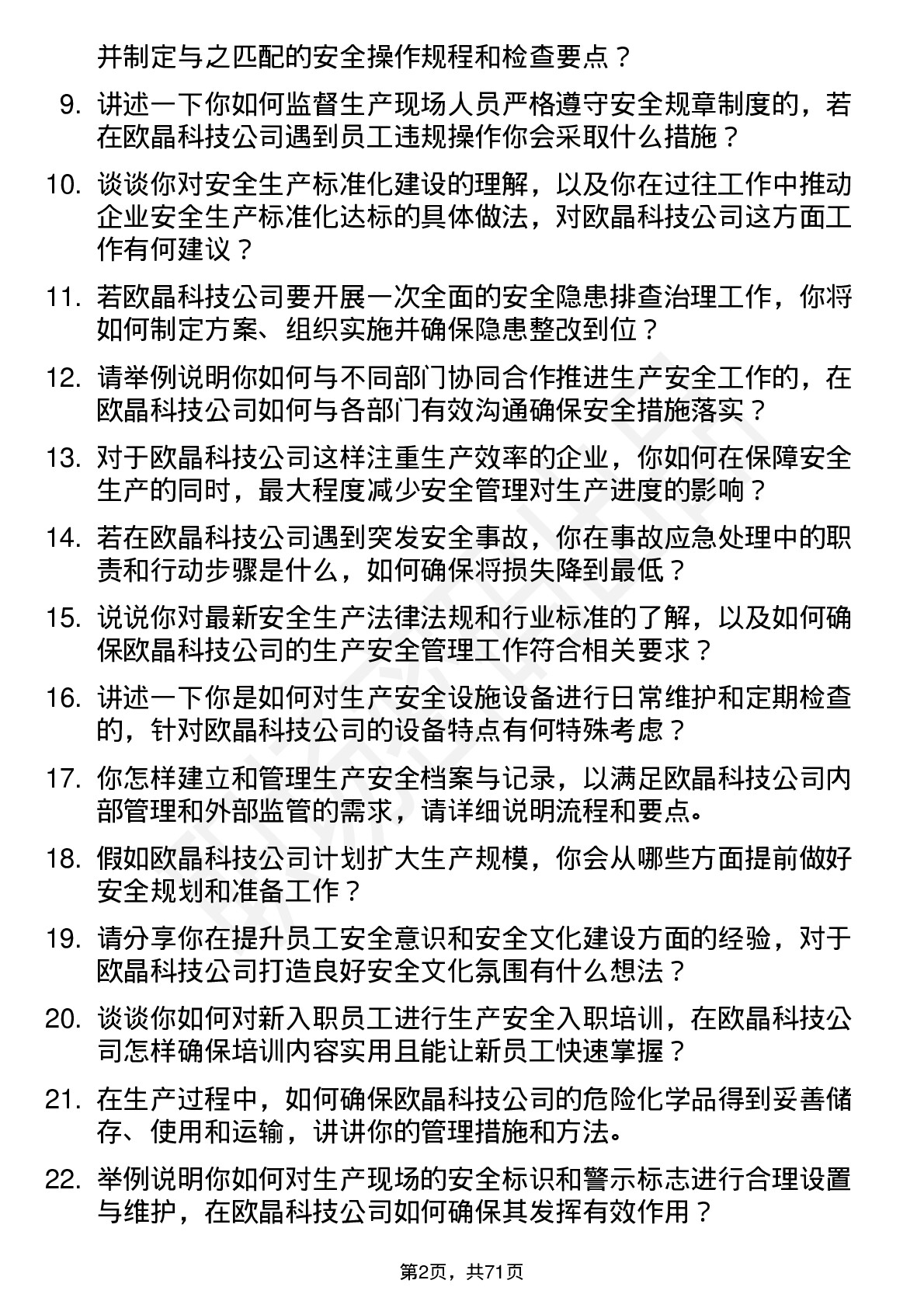 并制定与之匹配的安全操作规程和检查要点？

9. 讲述一下你如何监督生产现场人员严格遵守安全规章制度的，若在欧晶科技公司遇到员工违规操作你会采取什么措施？

10. 谈谈你对安全生产标准化建设的理解，以及你在过往工作中推动企业安全生产标准化达标的具体做法，对欧晶科技公司这方面工作有何建议？

11. 若欧晶科技公司要开展一次全面的安全隐患排查治理工作，你将如何制定方案、组织实施并确保隐患整改到位？

12. 请举例说明你如何与不同部门协同合作推进生产安全工作的，在欧晶科技公司如何与各部门有效沟通确保安全措施落实？

13. 对于欧晶科技公司这样注重生产效率的企业，你如何在保障安全生产的同时，最大程度减少安全管理对生产进度的影响？

14. 若在欧晶科技公司遇到突发安全事故，你在事故应急处理中的职责和行动步骤是什么，如何确保将损失降到最低？

15. 说说你对最新安全生产法律法规和行业标准的了解，以及如何确保欧晶科技公司的生产安全管理工作符合相关要求？

16. 讲述一下你是如何对生产安全设施设备进行日常维护和定期检查的，针对欧晶科技公司的设备特点有何特殊考虑？

17. 你怎样建立和管理生产安全档案与记录，以满足欧晶科技公司内部管理和外部监管的需求，请详细说明流程和要点。

18. 假如欧晶科技公司计划扩大生产规模，你会从哪些方面提前做好安全规划和准备工作？

19. 请分享你在提升员工安全意识和安全文化建设方面的经验，对于欧晶科技公司打造良好安全文化氛围有什么想法？

20. 谈谈你如何对新入职员工进行生产安全入职培训，在欧晶科技公司怎样确保培训内容实用且能让新员工快速掌握？

21. 在生产过程中，如何确保欧晶科技公司的危险化学品得到妥善储存、使用和运输，讲讲你的管理措施和方法。

22. 举例说明你如何对生产现场的安全标识和警示标志进行合理设置与维护，在欧晶科技公司如何确保其发挥有效作用？

第2页，共71页